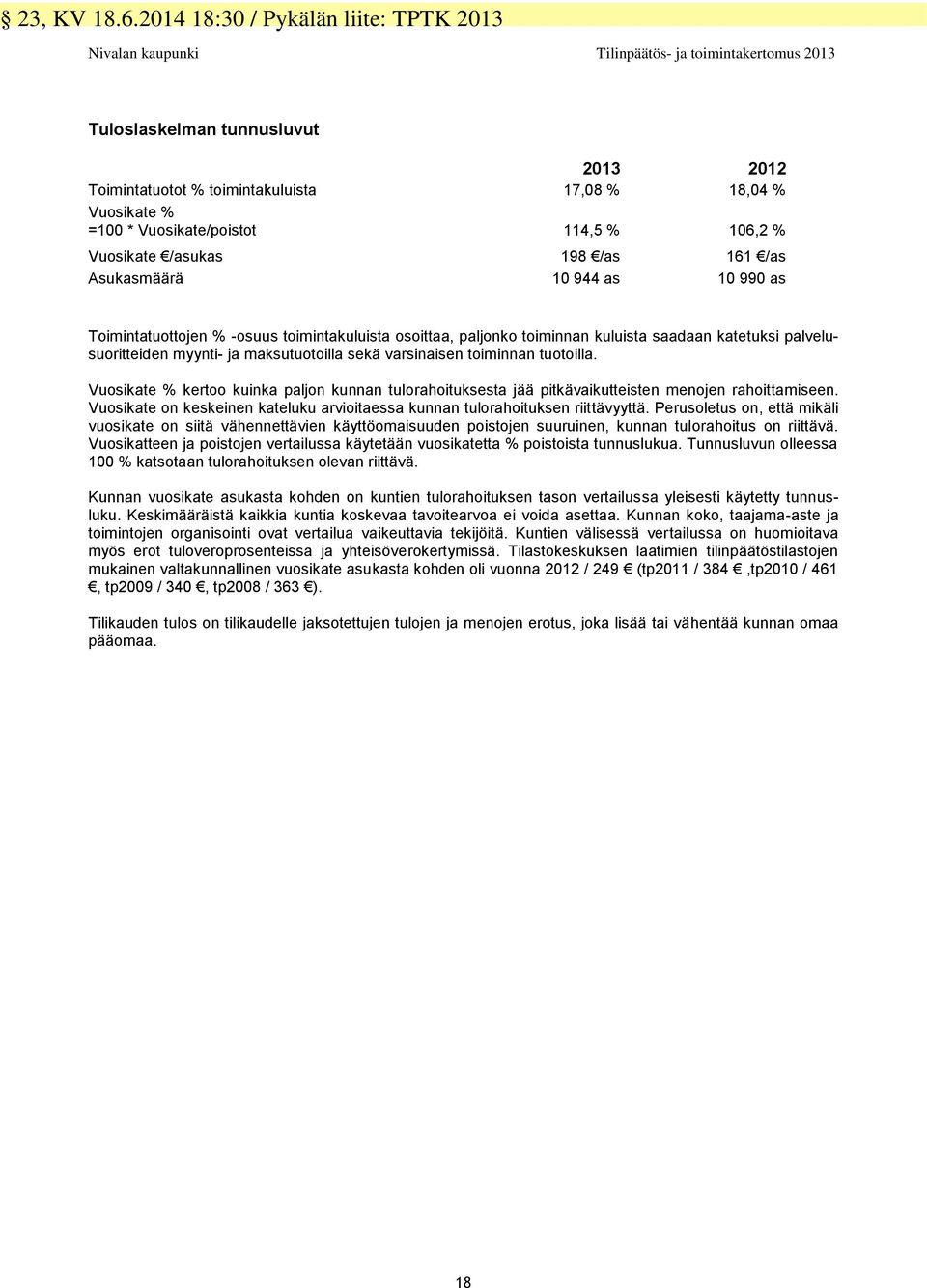 § 23, KV 18.6.2014 18:30 / Pykälän liite: TPTK 2013

Nivalan kaupunki

Tilinpäätös- ja toimintakertomus 2013

Tuloslaskelman tunnusluvut

| | 2013 | 2012 |
|---|---|---|
| Toimintatuotot % toimintakuluista | 17,08 % | 18,04 % |
| Vuosikate % =100 * Vuosikate/poistot | 114,5 % | 106,2 % |
| Vuosikate €/asukas | 198 €/as | 161 €/as |
| Asukasmäärä | 10 944 as | 10 990 as |

Toimintatuottojen % -osuus toimintakuluista osoittaa, paljonko toiminnan kuluista saadaan katetuksi palvelusuoritteiden myynti- ja maksutuotoilla sekä varsinaisen toiminnan tuotoilla.

Vuosikate % kertoo kuinka paljon kunnan tulorahoituksesta jää pitkävaikutteisten menojen rahoittamiseen. Vuosikate on keskeinen kateluku arvioitaessa kunnan tulorahoituksen riittävyyttä. Perusoletus on, että mikäli vuosikate on siitä vähennettävien käyttöomaisuuden poistojen suuruinen, kunnan tulorahoitus on riittävä. Vuosikatteen ja poistojen vertailussa käytetään vuosikatetta % poistoista tunnuslukua. Tunnusluvun olleessa 100 % katsotaan tulorahoituksen olevan riittävä.

Kunnan vuosikate asukasta kohden on kuntien tulorahoituksen tason vertailussa yleisesti käytetty tunnusluku. Keskimääräistä kaikkia kuntia koskevaa tavoitearvoa ei voida asettaa. Kunnan koko, taajama-aste ja toimintojen organisointi ovat vertailua vaikeuttavia tekijöitä. Kuntien välisessä vertailussa on huomioitava myös erot tuloveroprosenteissa ja yhteisöverokertymissä. Tilastokeskuksen laatimien tilinpäätöstilastojen mukainen valtakunnallinen vuosikate asukasta kohden oli vuonna 2012 / 249 € (tp2011 / 384 € ,tp2010 / 461 €, tp2009 / 340 €, tp2008 / 363 €).

Tilikauden tulos on tilikaudelle jaksotettujen tulojen ja menojen erotus, joka lisää tai vähentää kunnan omaa pääomaa.

18